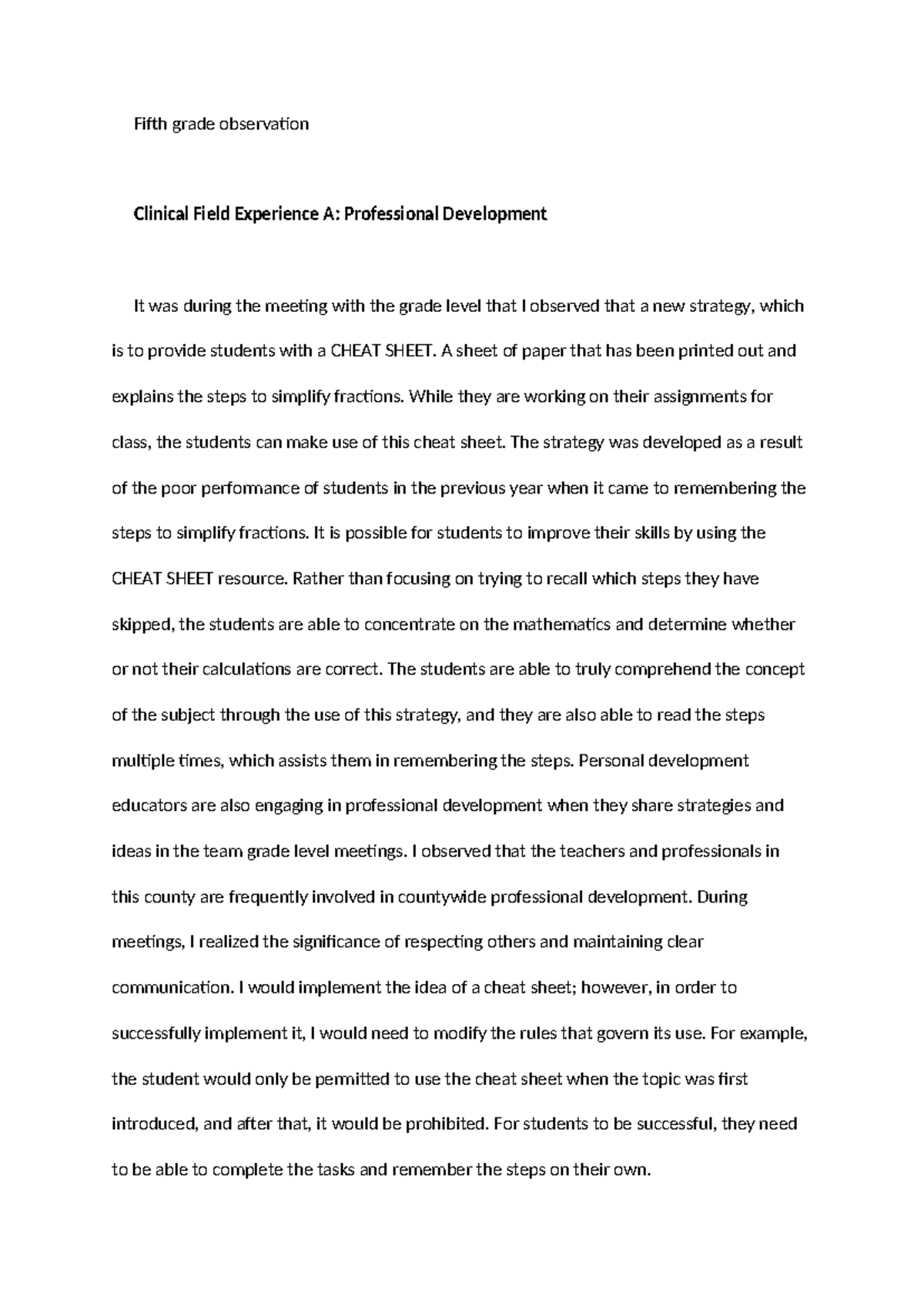 Fifth grade observation

Clinical Field Experience A: Professional Development

It was during the meeting with the grade level that I observed that a new strategy, which is to provide students with a CHEAT SHEET. A sheet of paper that has been printed out and explains the steps to simplify fractions. While they are working on their assignments for class, the students can make use of this cheat sheet. The strategy was developed as a result of the poor performance of students in the previous year when it came to remembering the steps to simplify fractions. It is possible for students to improve their skills by using the CHEAT SHEET resource. Rather than focusing on trying to recall which steps they have skipped, the students are able to concentrate on the mathematics and determine whether or not their calculations are correct. The students are able to truly comprehend the concept of the subject through the use of this strategy, and they are also able to read the steps multiple times, which assists them in remembering the steps. Personal development educators are also engaging in professional development when they share strategies and ideas in the team grade level meetings. I observed that the teachers and professionals in this county are frequently involved in countywide professional development. During meetings, I realized the significance of respecting others and maintaining clear communication. I would implement the idea of a cheat sheet; however, in order to successfully implement it, I would need to modify the rules that govern its use. For example, the student would only be permitted to use the cheat sheet when the topic was first introduced, and after that, it would be prohibited. For students to be successful, they need to be able to complete the tasks and remember the steps on their own.